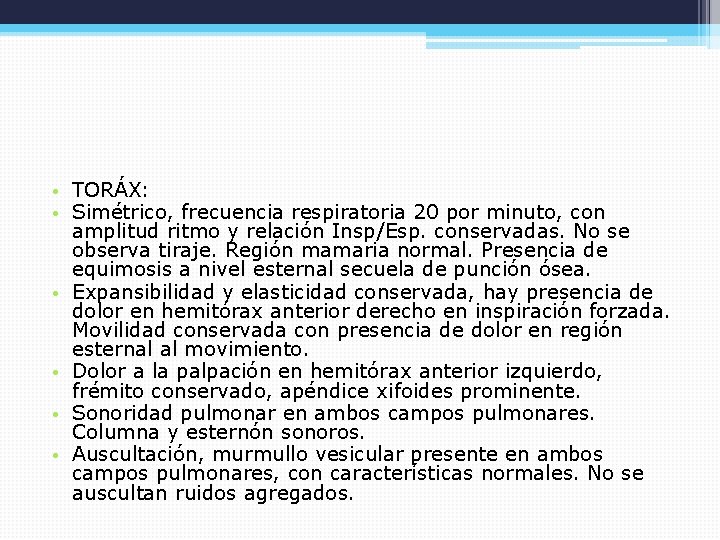 • TORÁX:
• Simétrico, frecuencia respiratoria 20 por minuto, con amplitud ritmo y relación Insp/Esp. conservadas. No se observa tiraje. Región mamaria normal. Presencia de equimosis a nivel esternal secuela de punción ósea.
• Expansibilidad y elasticidad conservada, hay presencia de dolor en hemitórax anterior derecho en inspiración forzada. Movilidad conservada con presencia de dolor en región esternal al movimiento.
• Dolor a la palpación en hemitórax anterior izquierdo, frémito conservado, apéndice xifoides prominente.
• Sonoridad pulmonar en ambos campos pulmonares. Columna y esternón sonoros.
• Auscultación, murmullo vesicular presente en ambos campos pulmonares, con características normales. No se auscultan ruidos agregados.